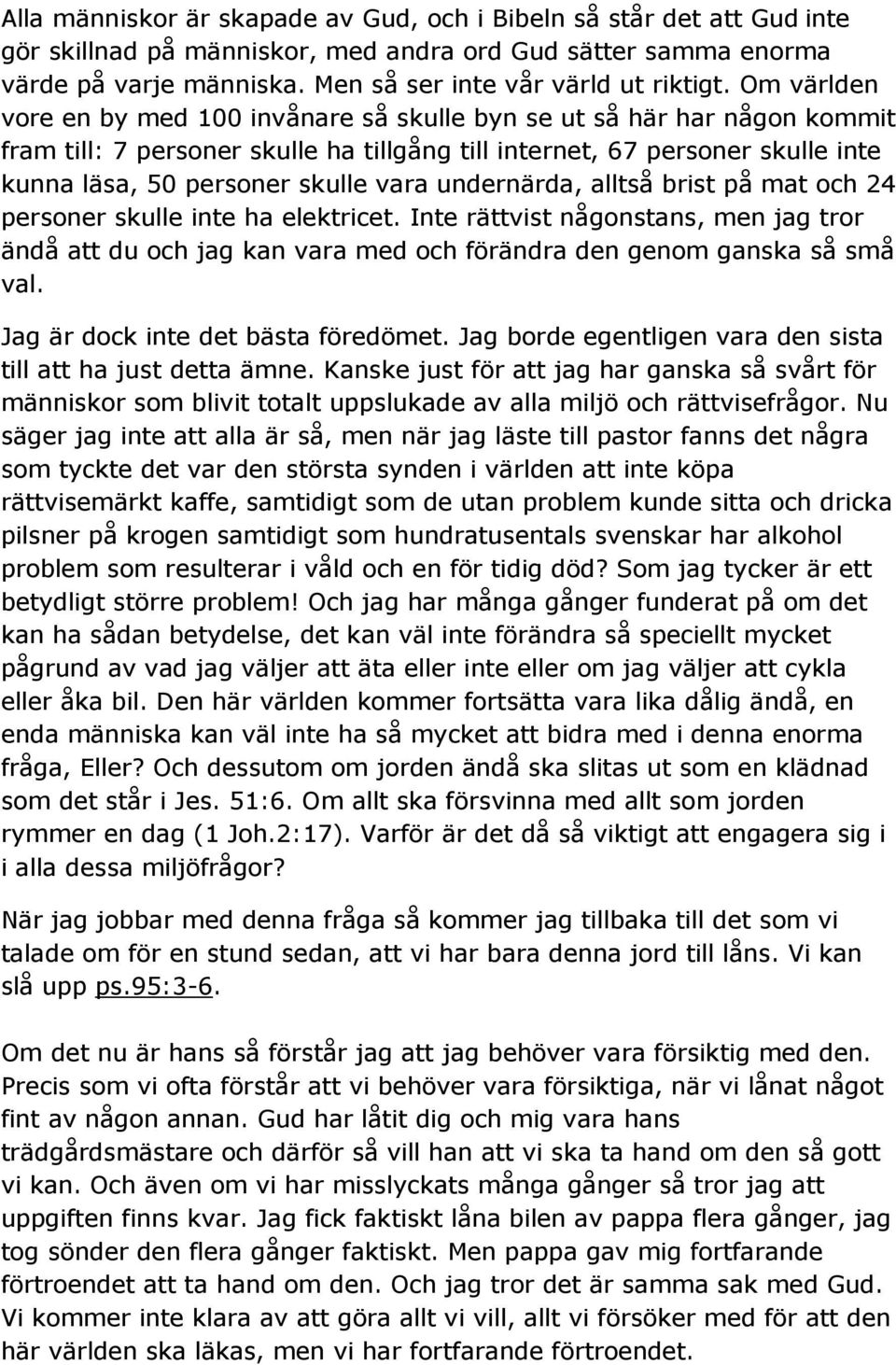 Alla människor är skapade av Gud, och i Bibeln så står det att Gud inte gör skillnad på människor, med andra ord Gud sätter samma enorma värde på varje människa. Men så ser inte vår värld ut riktigt. Om världen vore en by med 100 invånare så skulle byn se ut så här har någon kommit fram till: 7 personer skulle ha tillgång till internet, 67 personer skulle inte kunna läsa, 50 personer skulle vara undernärda, alltså brist på mat och 24 personer skulle inte ha elektricet. Inte rättvist någonstans, men jag tror ändå att du och jag kan vara med och förändra den genom ganska så små val.

Jag är dock inte det bästa föredömet. Jag borde egentligen vara den sista till att ha just detta ämne. Kanske just för att jag har ganska så svårt för människor som blivit totalt uppslukade av alla miljö och rättvisefrågor. Nu säger jag inte att alla är så, men när jag läste till pastor fanns det några som tyckte det var den största synden i världen att inte köpa rättvisemärkt kaffe, samtidigt som de utan problem kunde sitta och dricka pilsner på krogen samtidigt som hundratusentals svenskar har alkohol problem som resulterar i våld och en för tidig död? Som jag tycker är ett betydligt större problem! Och jag har många gånger funderat på om det kan ha sådan betydelse, det kan väl inte förändra så speciellt mycket pågrund av vad jag väljer att äta eller inte eller om jag väljer att cykla eller åka bil. Den här världen kommer fortsätta vara lika dålig ändå, en enda människa kan väl inte ha så mycket att bidra med i denna enorma fråga, Eller? Och dessutom om jorden ändå ska slitas ut som en klädnad som det står i Jes. 51:6. Om allt ska försvinna med allt som jorden rymmer en dag (1 Joh.2:17). Varför är det då så viktigt att engagera sig i i alla dessa miljöfrågor?

När jag jobbar med denna fråga så kommer jag tillbaka till det som vi talade om för en stund sedan, att vi har bara denna jord till låns. Vi kan slå upp ps.95:3-6.

Om det nu är hans så förstår jag att jag behöver vara försiktig med den. Precis som vi ofta förstår att vi behöver vara försiktiga, när vi lånat något fint av någon annan. Gud har låtit dig och mig vara hans trädgårdsmästare och därför så vill han att vi ska ta hand om den så gott vi kan. Och även om vi har misslyckats många gånger så tror jag att uppgiften finns kvar. Jag fick faktiskt låna bilen av pappa flera gånger, jag tog sönder den flera gånger faktiskt. Men pappa gav mig fortfarande förtroendet att ta hand om den. Och jag tror det är samma sak med Gud. Vi kommer inte klara av att göra allt vi vill, allt vi försöker med för att den här världen ska läkas, men vi har fortfarande förtroendet.